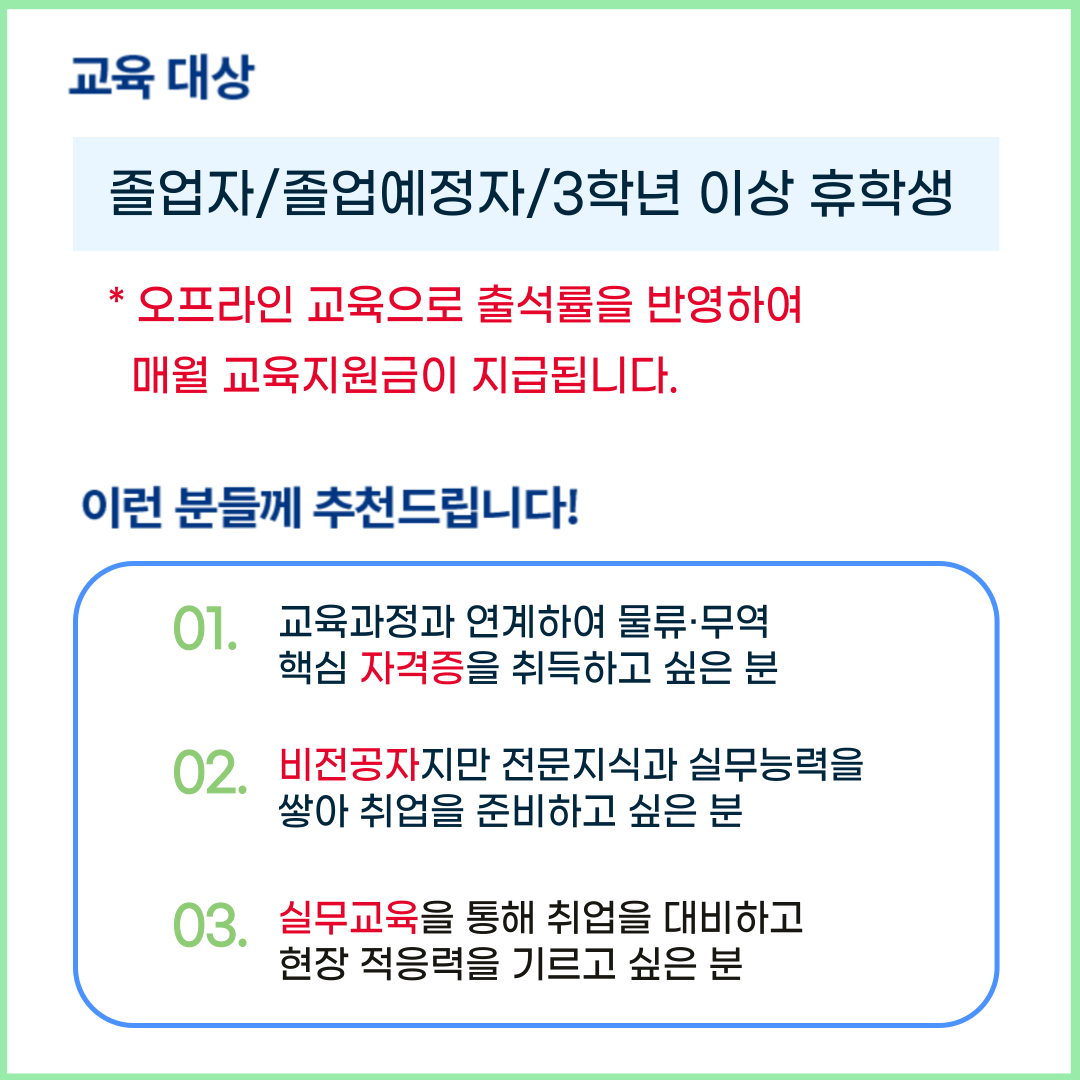 교육 대상

졸업자/졸업예정자/3학년 이상 휴학생

* 오프라인 교육으로 출석률을 반영하여 매월 교육지원금이 지급됩니다.

이런 분들께 추천드립니다!

01. 교육과정과 연계하여 물류·무역 핵심 자격증을 취득하고 싶은 분

02. 비전공자지만 전문지식과 실무능력을 쌓아 취업을 준비하고 싶은 분

03. 실무교육을 통해 취업을 대비하고 현장 적응력을 기르고 싶은 분